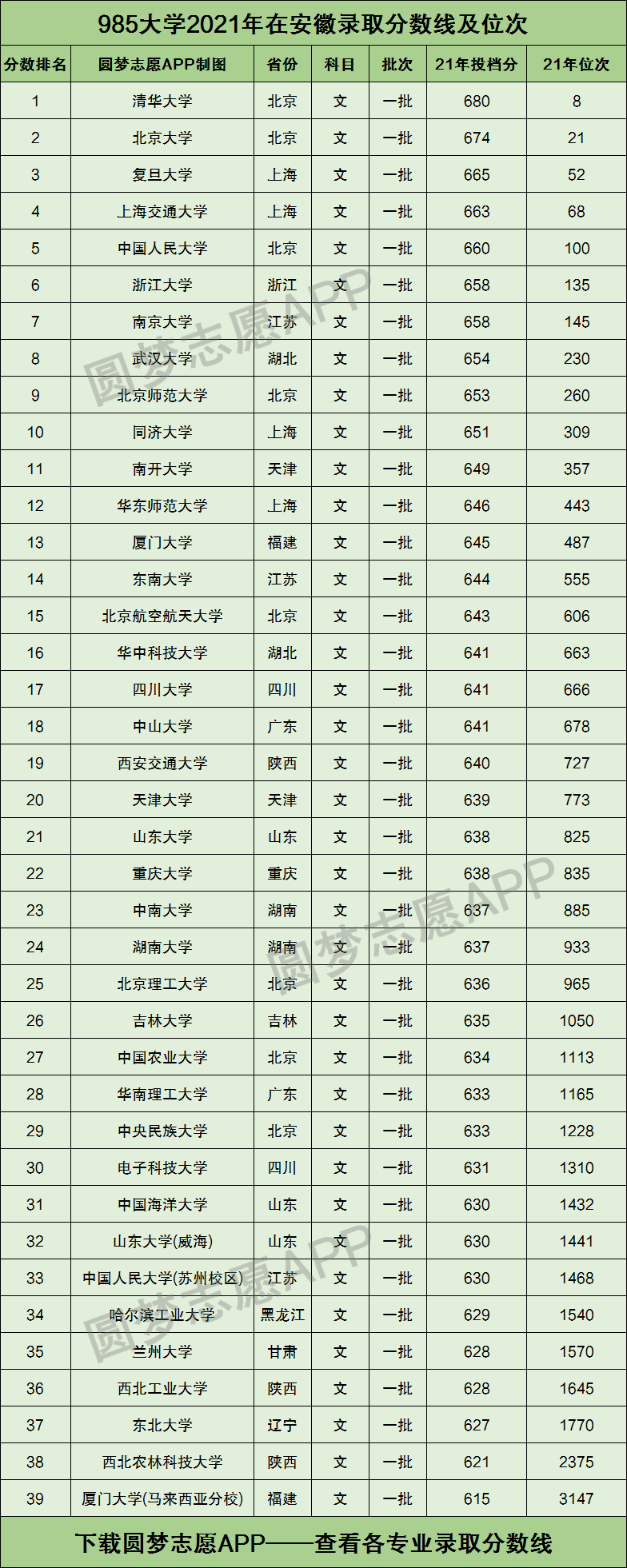 985大学2021年在安徽录取分数线及位次

| 分数排名 | 圆梦志愿APP制图 | 省份 | 科目 | 批次 | 21年投档分 | 21年位次 |
|---|---|---|---|---|---|---|
| 1 | 清华大学 | 北京 | 文 | 一批 | 680 | 8 |
| 2 | 北京大学 | 北京 | 文 | 一批 | 674 | 21 |
| 3 | 复旦大学 | 上海 | 文 | 一批 | 665 | 52 |
| 4 | 上海交通大学 | 上海 | 文 | 一批 | 663 | 68 |
| 5 | 中国人民大学 | 北京 | 文 | 一批 | 660 | 100 |
| 6 | 浙江大学 | 浙江 | 文 | 一批 | 658 | 135 |
| 7 | 南京大学 | 江苏 | 文 | 一批 | 658 | 145 |
| 8 | 武汉大学 | 湖北 | 文 | 一批 | 654 | 230 |
| 9 | 北京师范大学 | 北京 | 文 | 一批 | 653 | 260 |
| 10 | 同济大学 | 上海 | 文 | 一批 | 651 | 309 |
| 11 | 南开大学 | 天津 | 文 | 一批 | 649 | 357 |
| 12 | 华东师范大学 | 上海 | 文 | 一批 | 646 | 443 |
| 13 | 厦门大学 | 福建 | 文 | 一批 | 645 | 487 |
| 14 | 东南大学 | 江苏 | 文 | 一批 | 644 | 555 |
| 15 | 北京航空航天大学 | 北京 | 文 | 一批 | 643 | 606 |
| 16 | 华中科技大学 | 湖北 | 文 | 一批 | 641 | 663 |
| 17 | 四川大学 | 四川 | 文 | 一批 | 641 | 666 |
| 18 | 中山大学 | 广东 | 文 | 一批 | 641 | 678 |
| 19 | 西安交通大学 | 陕西 | 文 | 一批 | 640 | 727 |
| 20 | 天津大学 | 天津 | 文 | 一批 | 639 | 773 |
| 21 | 山东大学 | 山东 | 文 | 一批 | 638 | 825 |
| 22 | 重庆大学 | 重庆 | 文 | 一批 | 638 | 835 |
| 23 | 中南大学 | 湖南 | 文 | 一批 | 637 | 885 |
| 24 | 湖南大学 | 湖南 | 文 | 一批 | 637 | 933 |
| 25 | 北京理工大学 | 北京 | 文 | 一批 | 636 | 965 |
| 26 | 吉林大学 | 吉林 | 文 | 一批 | 635 | 1050 |
| 27 | 中国农业大学 | 北京 | 文 | 一批 | 634 | 1113 |
| 28 | 华南理工大学 | 广东 | 文 | 一批 | 633 | 1165 |
| 29 | 中央民族大学 | 北京 | 文 | 一批 | 633 | 1228 |
| 30 | 电子科技大学 | 四川 | 文 | 一批 | 631 | 1310 |
| 31 | 中国海洋大学 | 山东 | 文 | 一批 | 630 | 1432 |
| 32 | 山东大学(威海) | 山东 | 文 | 一批 | 630 | 1441 |
| 33 | 中国人民大学(苏州校区) | 江苏 | 文 | 一批 | 630 | 1468 |
| 34 | 哈尔滨工业大学 | 黑龙江 | 文 | 一批 | 629 | 1540 |
| 35 | 兰州大学 | 甘肃 | 文 | 一批 | 628 | 1570 |
| 36 | 西北工业大学 | 陕西 | 文 | 一批 | 628 | 1645 |
| 37 | 东北大学 | 辽宁 | 文 | 一批 | 627 | 1770 |
| 38 | 西北农林科技大学 | 陕西 | 文 | 一批 | 621 | 2375 |
| 39 | 厦门大学(马来西亚分校) | 福建 | 文 | 一批 | 615 | 3147 |

下载圆梦志愿APP——查看各专业录取分数线

圆梦志愿APP